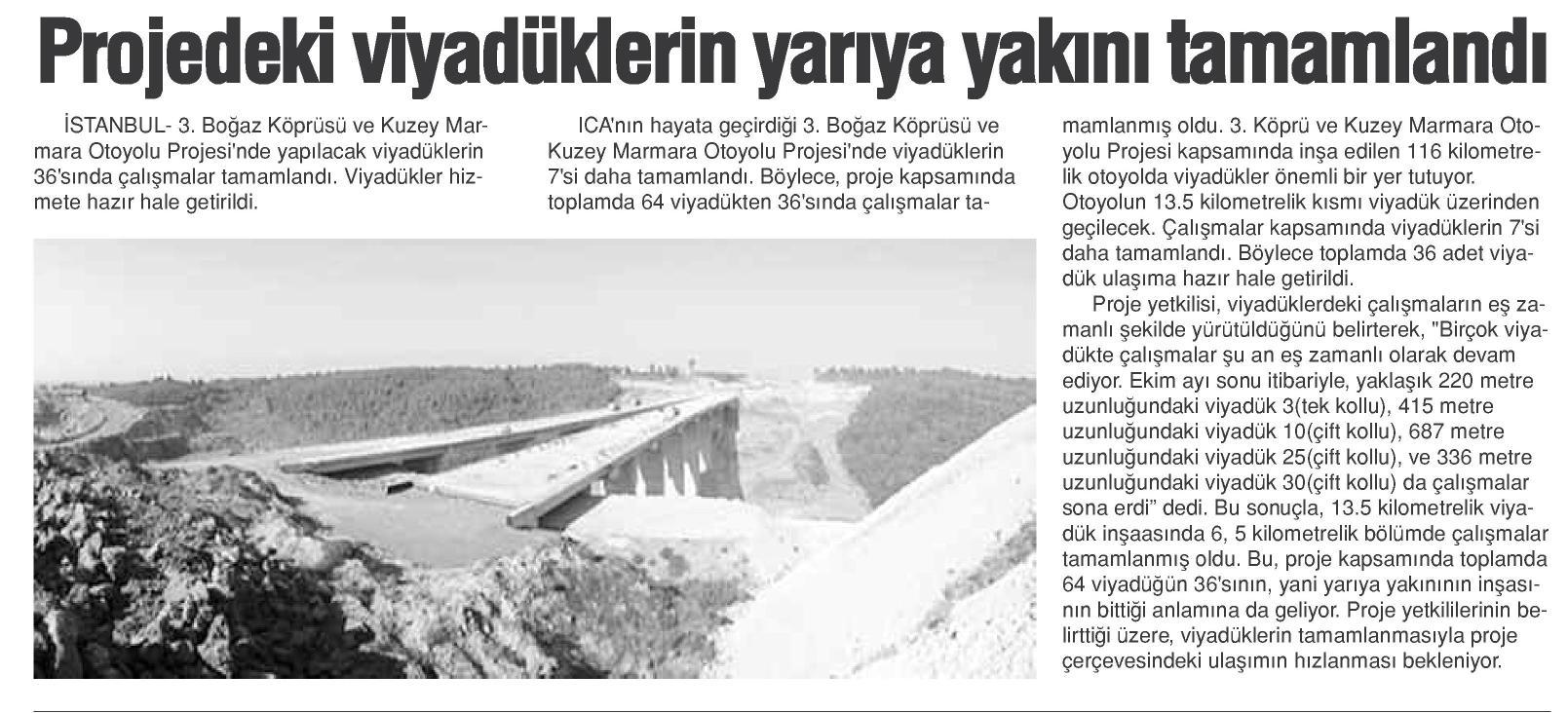 Projedeki viyadüklerin yarıya yakını tamamlandı

İSTANBUL- 3. Boğaz Köprüsü ve Kuzey Marmara Otoyolu Projesi'nde yapılacak viyadüklerin 36'sında çalışmalar tamamlandı. Viyadükler hizmete hazır hale getirildi.

ICA'nın hayata geçirdiği 3. Boğaz Köprüsü ve Kuzey Marmara Otoyolu Projesi'nde viyadüklerin 7'si daha tamamlandı. Böylece, proje kapsamında toplamda 64 viyadükten 36'sında çalışmalar tamamlanmış oldu. 3. Köprü ve Kuzey Marmara Otoyolu Projesi kapsamında inşa edilen 116 kilometrelik otoyolda viyadükler önemli bir yer tutuyor. Otoyolun 13.5 kilometrelik kısmı viyadük üzerinden geçilecek. Çalışmalar kapsamında viyadüklerin 7'si daha tamamlandı. Böylece toplamda 36 adet viyadük ulaşıma hazır hale getirildi.

Proje yetkilisi, viyadüklerdeki çalışmaların eş zamanlı şekilde yürütüldüğünü belirterek, "Birçok viyadükte çalışmalar şu an eş zamanlı olarak devam ediyor. Ekim ayı sonu itibariyle, yaklaşık 220 metre uzunluğundaki viyadük 3(tek kollu), 415 metre uzunluğundaki viyadük 10(çift kollu), 687 metre uzunluğundaki viyadük 25(çift kollu), ve 336 metre uzunluğundaki viyadük 30(çift kollu) da çalışmalar sona erdi" dedi. Bu sonuçla, 13.5 kilometrelik viyadük inşaasında 6, 5 kilometrelik bölümde çalışmalar tamamlanmış oldu. Bu, proje kapsamında toplamda 64 viyadüğün 36'sının, yani yarıya yakınının inşasının bittiği anlamına da geliyor. Proje yetkililerinin belirttiği üzere, viyadüklerin tamamlanmasıyla proje çerçevesindeki ulaşımın hızlanması bekleniyor.